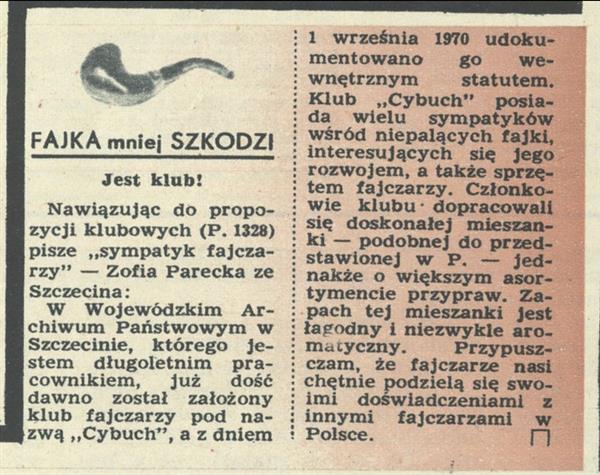 FAJKA mniej SZKODZI

Jest klub!

Nawiązując do propozycji klubowych (P. 1328) pisze „sympatyk fajczarzy" — Zofia Parecka ze Szczecina:

W Wojewódzkim Archiwum Państwowym w Szczecinie, którego jestem długoletnim pracownikiem, już dość dawno został założony klub fajczarzy pod nazwą „Cybuch", a z dniem 1 września 1970 udokumentowano go wewnętrznym statutem. Klub „Cybuch" posiada wielu sympatyków wśród niepalących fajki, interesujących się jego rozwojem, a także sprzętem fajczarzy. Członkowie klubu dopracowali się doskonałej mieszanki — podobnej do przedstawionej w P. — jednakże o większym asortymencie przypraw. Zapach tej mieszanki jest łagodny i niezwykle aromatyczny. Przypuszczam, że fajczarze nasi chętnie podzielą się swoimi doświadczeniami z innymi fajczarzami w Polsce.